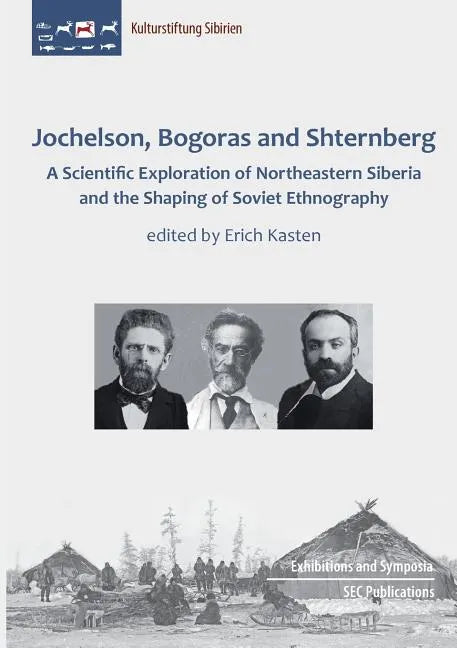 Kulturstiftung Sibirien

Jochelson, Bogoras and Shternberg

A Scientific Exploration of Northeastern Siberia and the Shaping of Soviet Ethnography

edited by Erich Kasten

Exhibitions and Symposia

SEC Publications